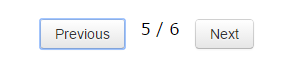 Previous 5 / 6 Next